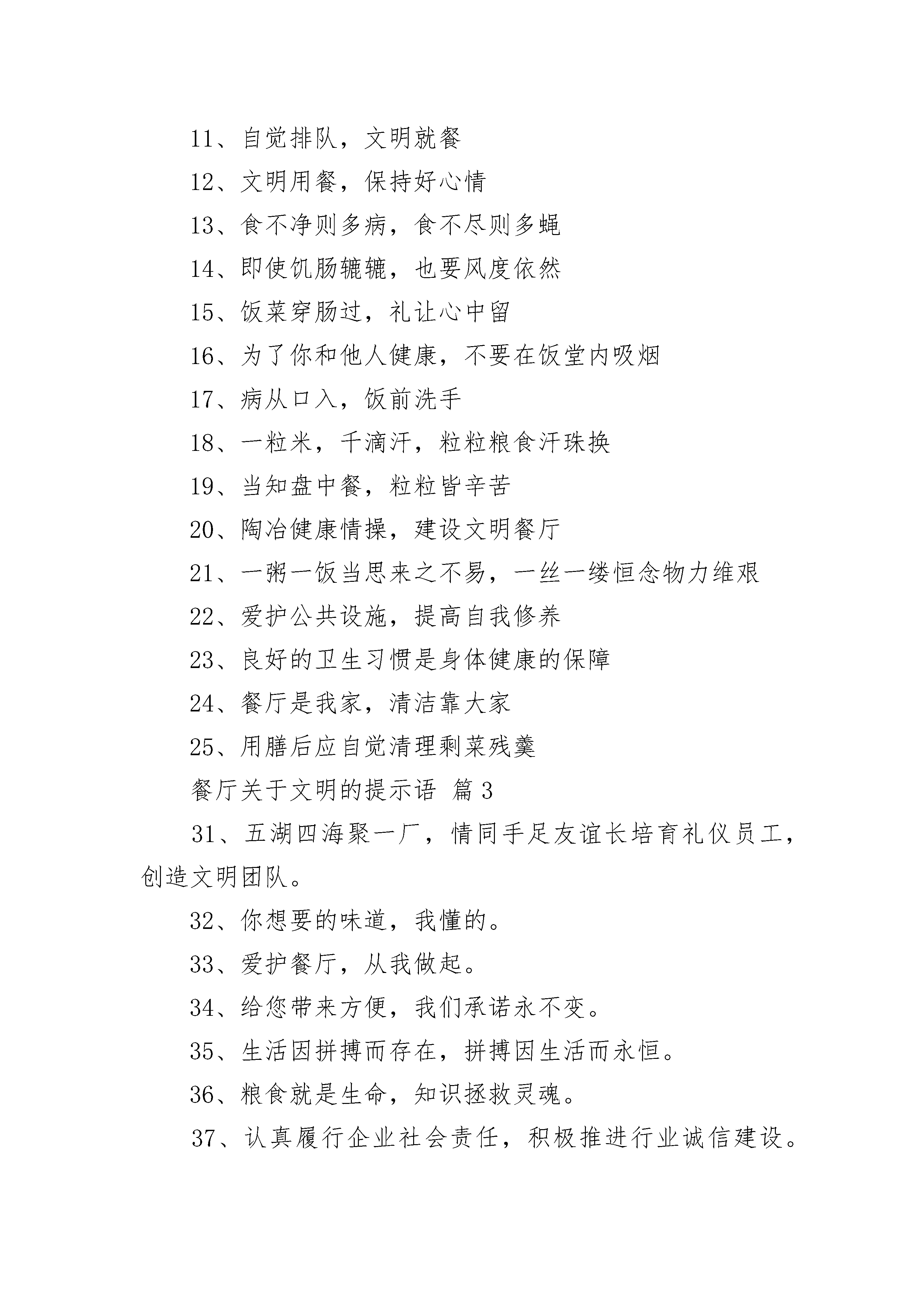 11、自觉排队，文明就餐

12、文明用餐，保持好心情

13、食不净则多病，食不尽则多蝇

14、即使饥肠辘辘，也要风度依然

15、饭菜穿肠过，礼让心中留

16、为了你和他人健康，不要在饭堂内吸烟

17、病从口入，饭前洗手

18、一粒米，千滴汗，粒粒粮食汗珠换

19、当知盘中餐，粒粒皆辛苦

20、陶冶健康情操，建设文明餐厅

21、一粥一饭当思来之不易，一丝一缕恒念物力维艰

22、爱护公共设施，提高自我修养

23、良好的卫生习惯是身体健康的保障

24、餐厅是我家，清洁靠大家

25、用膳后应自觉清理剩菜残羹

餐厅关于文明的提示语 篇3

31、五湖四海聚一厂，情同手足友谊长培育礼仪员工，创造文明团队。

32、你想要的味道，我懂的。

33、爱护餐厅，从我做起。

34、给您带来方便，我们承诺永不变。

35、生活因拼搏而存在，拼搏因生活而永恒。

36、粮食就是生命，知识拯救灵魂。

37、认真履行企业社会责任，积极推进行业诚信建设。